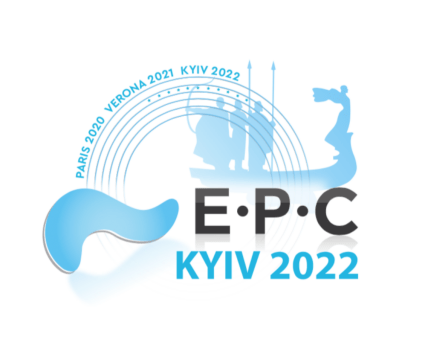 PARIS 2020 VERONA 2021 KYIV 2022

E·P·C
KYIV 2022